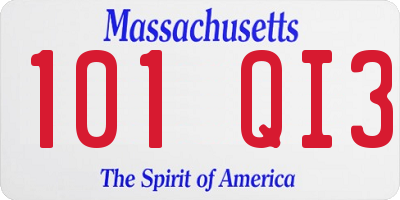 Massachusetts

101 QI3

The Spirit of America